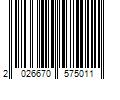 2 026670 575011